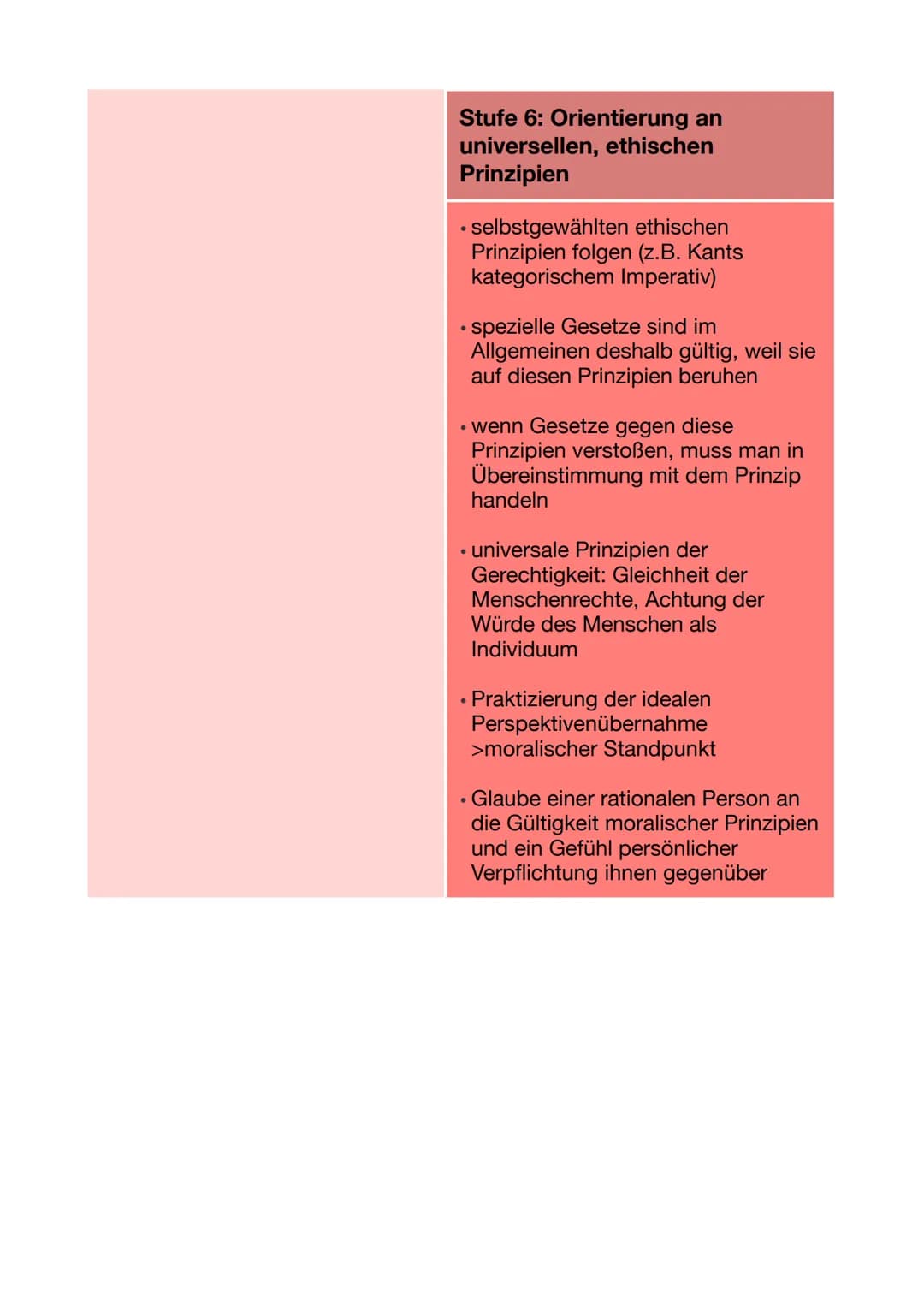 Stufe 6: Orientierung an universellen, ethischen Prinzipien

• selbstgewählten ethischen Prinzipien folgen (z.B. Kants kategorischem Imperativ)

• spezielle Gesetze sind im Allgemeinen deshalb gültig, weil sie auf diesen Prinzipien beruhen

• wenn Gesetze gegen diese Prinzipien verstoßen, muss man in Übereinstimmung mit dem Prinzip handeln

• universale Prinzipien der Gerechtigkeit: Gleichheit der Menschenrechte, Achtung der Würde des Menschen als Individuum

• Praktizierung der idealen Perspektivenübernahme >moralischer Standpunkt

• Glaube einer rationalen Person an die Gültigkeit moralischer Prinzipien und ein Gefühl persönlicher Verpflichtung ihnen gegenüber